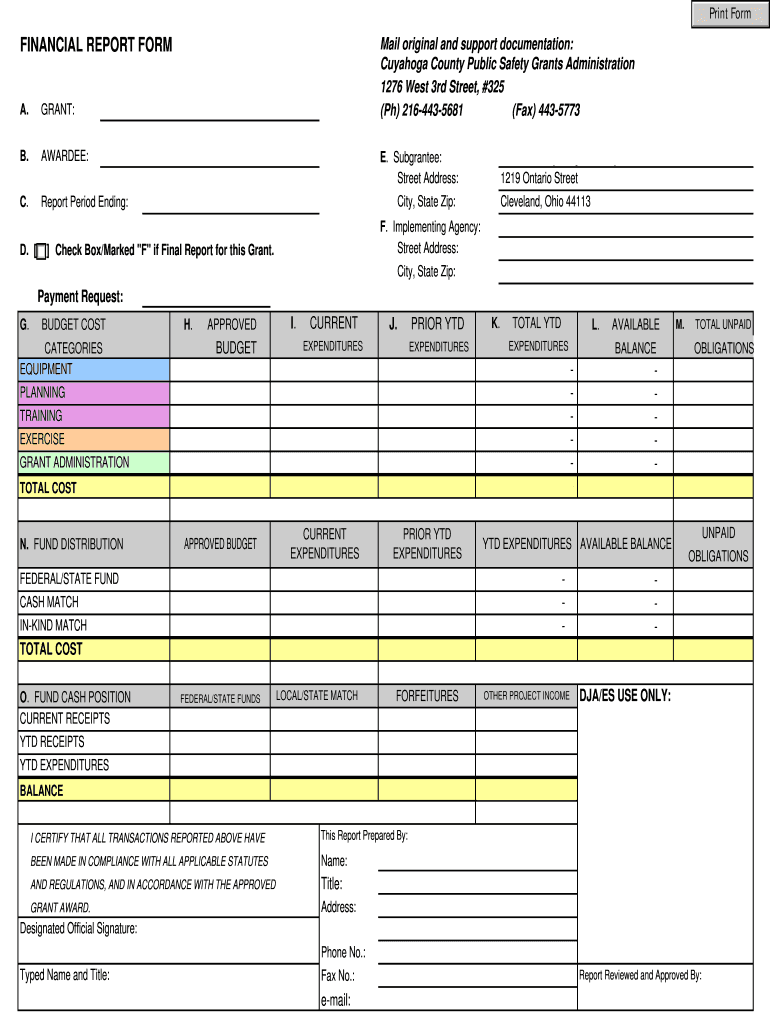 Print Form

FINANCIAL REPORT FORM

Mail original and support documentation:
Cuyahoga County Public Safety Grants Administration
1276 West 3rd Street, #325
(Ph) 216-443-5681 (Fax) 443-5773

A. GRANT:

B. AWARDEE:

C. Report Period Ending:

D. Check Box/Marked "F" if Final Report for this Grant.

E. Subgrantee:
Street Address: 1219 Ontario Street
City, State Zip: Cleveland, Ohio 44113

F. Implementing Agency:
Street Address:
City, State Zip:

Payment Request:

| G. BUDGET COST CATEGORIES | H. APPROVED BUDGET | I. CURRENT EXPENDITURES | J. PRIOR YTD EXPENDITURES | K. TOTAL YTD EXPENDITURES | L. AVAILABLE BALANCE | M. TOTAL UNPAID OBLIGATIONS |
|---|---|---|---|---|---|---|
| EQUIPMENT | | | | - | - | |
| PLANNING | | | | - | - | |
| TRAINING | | | | - | - | |
| EXERCISE | | | | - | - | |
| GRANT ADMINISTRATION | | | | - | - | |
| TOTAL COST | | | | | | |

| N. FUND DISTRIBUTION | APPROVED BUDGET | CURRENT EXPENDITURES | PRIOR YTD EXPENDITURES | YTD EXPENDITURES | AVAILABLE BALANCE | UNPAID OBLIGATIONS |
|---|---|---|---|---|---|---|
| FEDERAL/STATE FUND | | | | - | - | |
| CASH MATCH | | | | - | - | |
| IN-KIND MATCH | | | | - | - | |
| TOTAL COST | | | | | | |

| O. FUND CASH POSITION | FEDERAL/STATE FUNDS | LOCAL/STATE MATCH | FORFEITURES | OTHER PROJECT INCOME |
|---|---|---|---|---|
| CURRENT RECEIPTS | | | | |
| YTD RECEIPTS | | | | |
| YTD EXPENDITURES | | | | |
| BALANCE | | | | |

DJA/ES USE ONLY:

I CERTIFY THAT ALL TRANSACTIONS REPORTED ABOVE HAVE BEEN MADE IN COMPLIANCE WITH ALL APPLICABLE STATUTES AND REGULATIONS, AND IN ACCORDANCE WITH THE APPROVED GRANT AWARD.

Designated Official Signature:

Typed Name and Title:

This Report Prepared By:
Name:
Title:
Address:

Phone No.:
Fax No.:
e-mail:

Report Reviewed and Approved By: